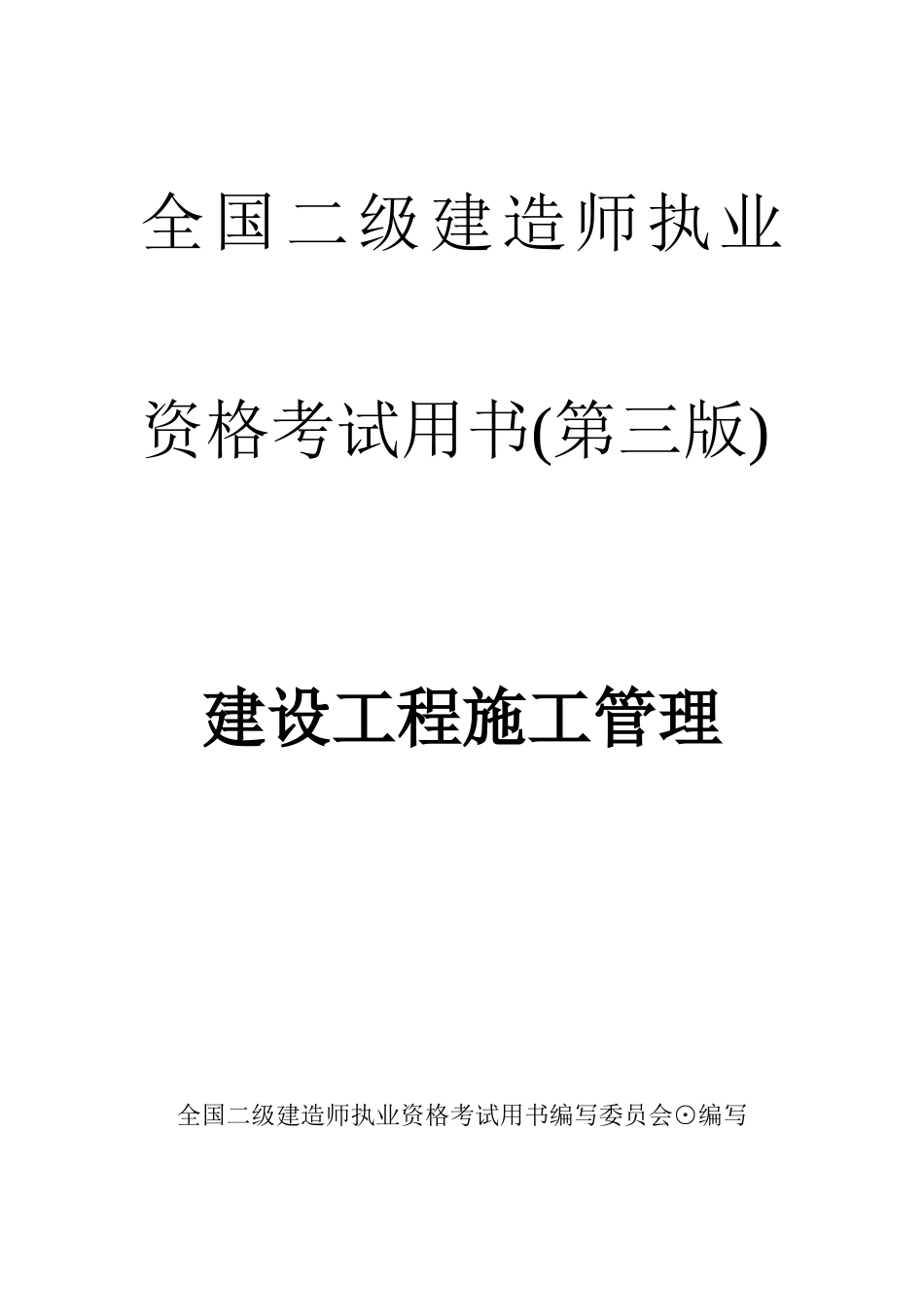 全国二级建造师执业

资格考试用书(第三版)

建设工程施工管理

全国二级建造师执业资格考试用书编写委员会⊙编写